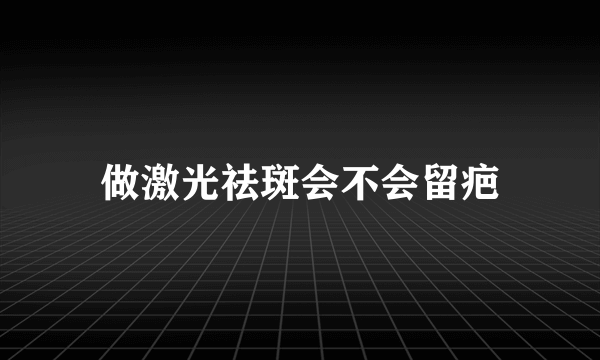 做激光祛斑会不会留疤